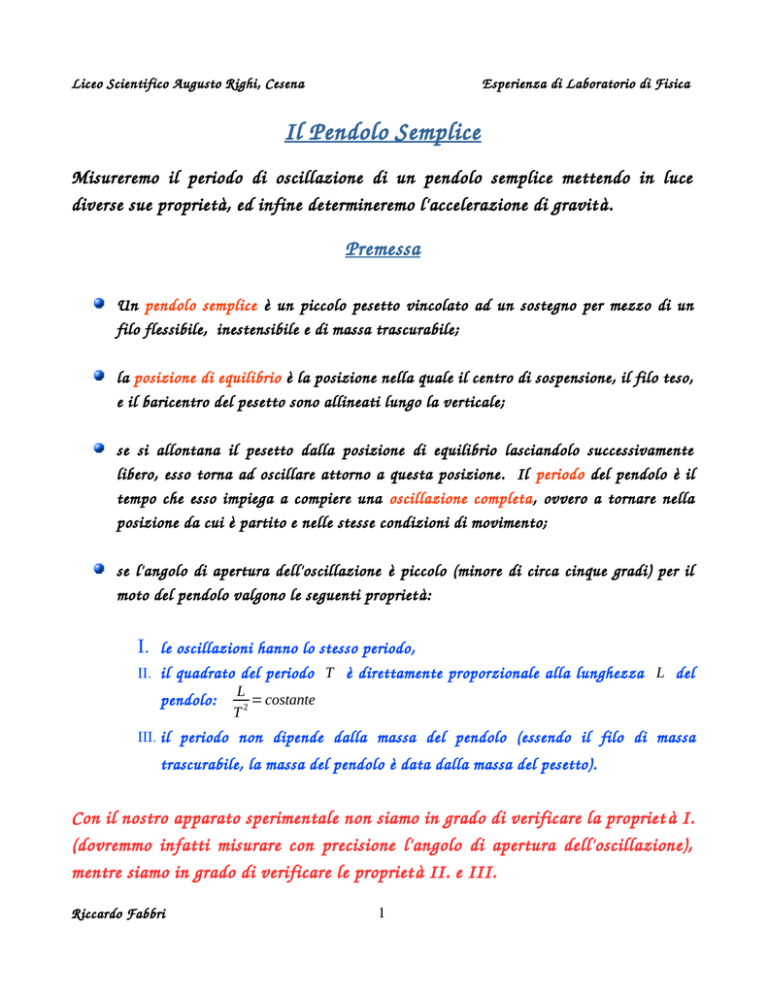 Liceo Scientifico Augusto Righi, Cesena

Esperienza di Laboratorio di Fisica

Il Pendolo Semplice

Misureremo il periodo di oscillazione di un pendolo semplice mettendo in luce diverse sue proprietà, ed infine determineremo l'accelerazione di gravità.

Premessa

Un pendolo semplice è un piccolo pesetto vincolato ad un sostegno per mezzo di un filo flessibile, inestensibile e di massa trascurabile;

la posizione di equilibrio è la posizione nella quale il centro di sospensione, il filo teso, e il baricentro del pesetto sono allineati lungo la verticale;

se si allontana il pesetto dalla posizione di equilibrio lasciandolo successivamente libero, esso torna ad oscillare attorno a questa posizione. Il periodo del pendolo è il tempo che esso impiega a compiere una oscillazione completa, ovvero a tornare nella posizione da cui è partito e nelle stesse condizioni di movimento;

se l'angolo di apertura dell'oscillazione è piccolo (minore di circa cinque gradi) per il moto del pendolo valgono le seguenti proprietà:

I. le oscillazioni hanno lo stesso periodo,

II. il quadrato del periodo $T$ è direttamente proporzionale alla lunghezza $L$ del pendolo: $\frac{L}{T^2} = costante$

III. il periodo non dipende dalla massa del pendolo (essendo il filo di massa trascurabile, la massa del pendolo è data dalla massa del pesetto).

Con il nostro apparato sperimentale non siamo in grado di verificare la proprietà I. (dovremmo infatti misurare con precisione l'angolo di apertura dell'oscillazione), mentre siamo in grado di verificare le proprietà II. e III.

Riccardo Fabbri

1